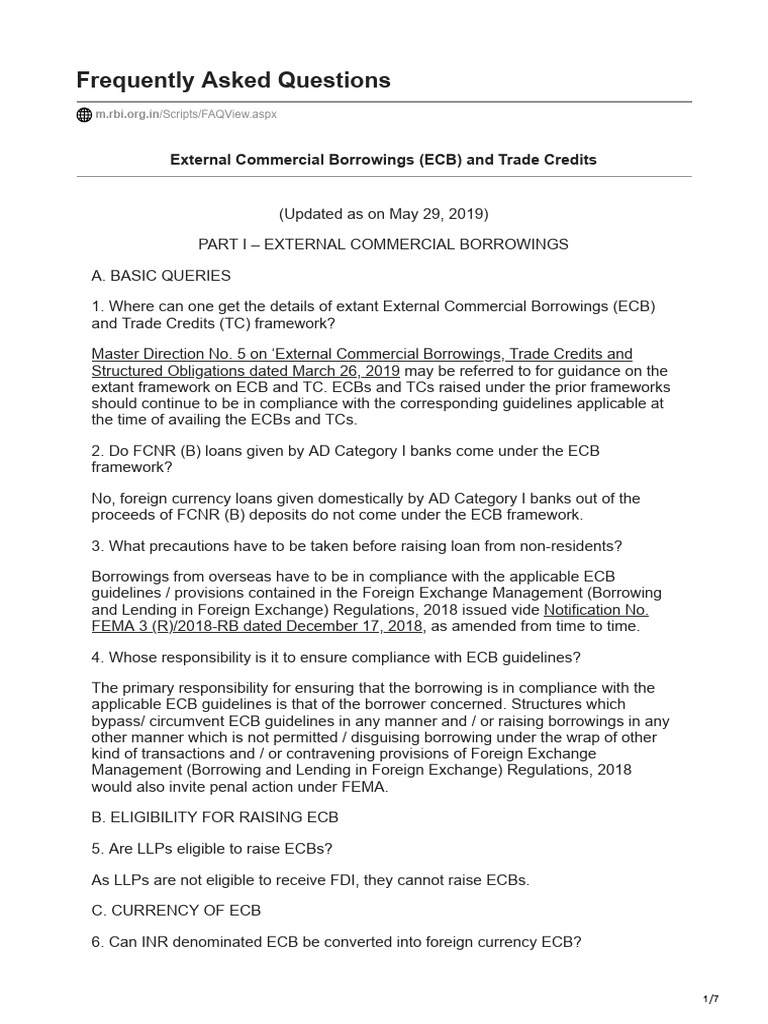 Frequently Asked Questions

m.rbi.org.in/Scripts/FAQView.aspx

External Commercial Borrowings (ECB) and Trade Credits

(Updated as on May 29, 2019)

PART I – EXTERNAL COMMERCIAL BORROWINGS

A. BASIC QUERIES

1. Where can one get the details of extant External Commercial Borrowings (ECB) and Trade Credits (TC) framework?

Master Direction No. 5 on 'External Commercial Borrowings, Trade Credits and Structured Obligations dated March 26, 2019 may be referred to for guidance on the extant framework on ECB and TC. ECBs and TCs raised under the prior frameworks should continue to be in compliance with the corresponding guidelines applicable at the time of availing the ECBs and TCs.

2. Do FCNR (B) loans given by AD Category I banks come under the ECB framework?

No, foreign currency loans given domestically by AD Category I banks out of the proceeds of FCNR (B) deposits do not come under the ECB framework.

3. What precautions have to be taken before raising loan from non-residents?

Borrowings from overseas have to be in compliance with the applicable ECB guidelines / provisions contained in the Foreign Exchange Management (Borrowing and Lending in Foreign Exchange) Regulations, 2018 issued vide Notification No. FEMA 3 (R)/2018-RB dated December 17, 2018, as amended from time to time.

4. Whose responsibility is it to ensure compliance with ECB guidelines?

The primary responsibility for ensuring that the borrowing is in compliance with the applicable ECB guidelines is that of the borrower concerned. Structures which bypass/ circumvent ECB guidelines in any manner and / or raising borrowings in any other manner which is not permitted / disguising borrowing under the wrap of other kind of transactions and / or contravening provisions of Foreign Exchange Management (Borrowing and Lending in Foreign Exchange) Regulations, 2018 would also invite penal action under FEMA.

B. ELIGIBILITY FOR RAISING ECB

5. Are LLPs eligible to raise ECBs?

As LLPs are not eligible to receive FDI, they cannot raise ECBs.

C. CURRENCY OF ECB

6. Can INR denominated ECB be converted into foreign currency ECB?

1/7